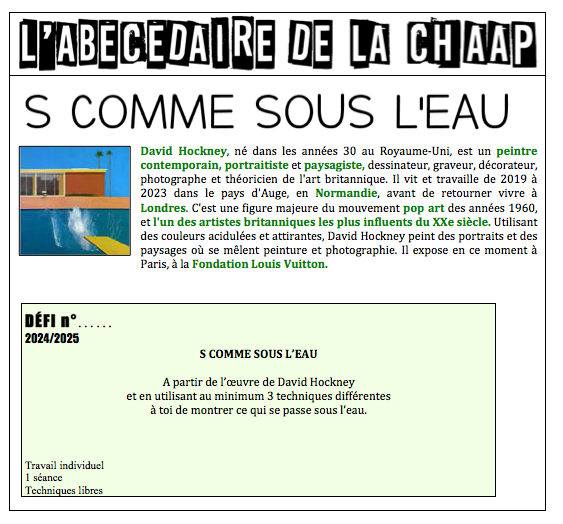 L'ABECEDAIRE DE LA CHAAP

S COMME SOUS L'EAU

David Hockney, né dans les années 30 au Royaume-Uni, est un peintre contemporain, portraitiste et paysagiste, dessinateur, graveur, décorateur, photographe et théoricien de l'art britannique. Il vit et travaille de 2019 à 2023 dans le pays d'Auge, en Normandie, avant de retourner vivre à Londres. C'est une figure majeure du mouvement pop art des années 1960, et l'un des artistes britanniques les plus influents du XXe siècle. Utilisant des couleurs acidulées et attirantes, David Hockney peint des portraits et des paysages où se mêlent peinture et photographie. Il expose en ce moment à Paris, à la Fondation Louis Vuitton.

DÉFI n°......
2024/2025

S COMME SOUS L'EAU

A partir de l'œuvre de David Hockney
et en utilisant au minimum 3 techniques différentes
à toi de montrer ce qui se passe sous l'eau.

Travail individuel
1 séance
Techniques libres